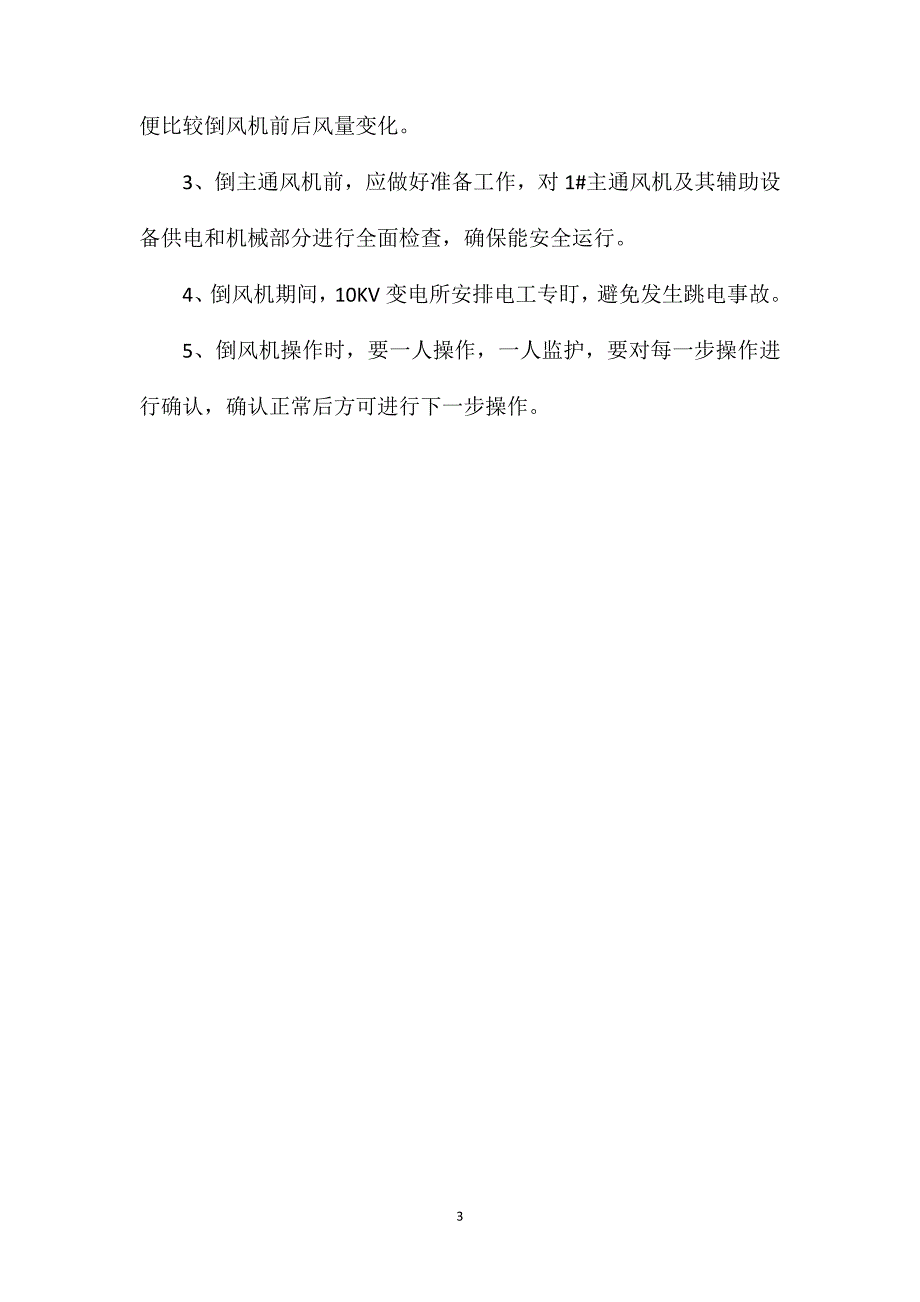 便比较倒风机前后风量变化。

3、倒主通风机前，应做好准备工作，对 1#主通风机及其辅助设备供电和机械部分进行全面检查，确保能安全运行。

4、倒风机期间，10KV 变电所安排电工专盯，避免发生跳电事故。

5、倒风机操作时，要一人操作，一人监护，要对每一步操作进行确认，确认正常后方可进行下一步操作。

3